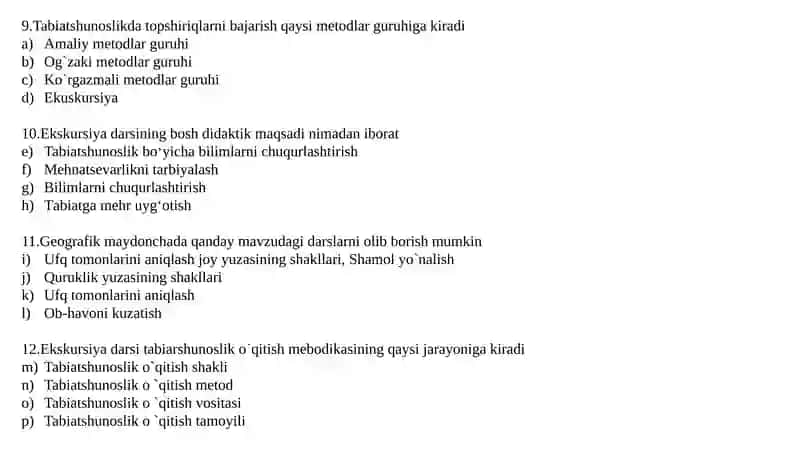 9.Tabiatshunoslikda topshiriqlarni bajarish qaysi metodlar guruhiga kiradi
a) Amaliy metodlar guruhi
b) Og`zaki metodlar guruhi
c) Ko`rgazmali metodlar guruhi
d) Ekuskursiya

10.Ekskursiya darsining bosh didaktik maqsadi nimadan iborat
e) Tabiatshunoslik bo'yicha bilimlarni chuqurlashtirish
f) Mehnatsevarlikni tarbiyalash
g) Bilimlarni chuqurlashtirish
h) Tabiatga mehr uyg'otish

11.Geografik maydonchada qanday mavzudagi darslarni olib borish mumkin
i) Ufq tomonlarini aniqlash joy yuzasining shakllari, Shamol yo`nalish
j) Quruklik yuzasining shakllari
k) Ufq tomonlarini aniqlash
l) Ob-havoni kuzatish

12.Ekskursiya darsi tabiarshunoslik o`qitish mebodikasining qaysi jarayoniga kiradi
m) Tabiatshunoslik o`qitish shakli
n) Tabiatshunoslik o `qitish metod
o) Tabiatshunoslik o `qitish vositasi
p) Tabiatshunoslik o `qitish tamoyili